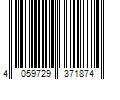 4 059729 371874